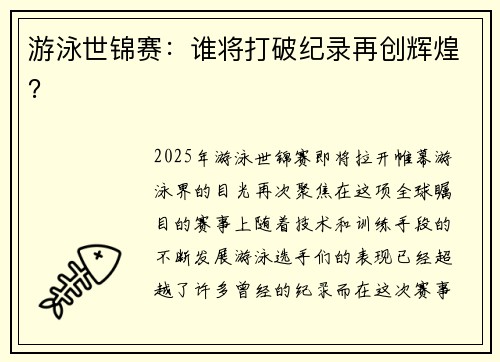 游泳世锦赛：谁将打破纪录再创辉煌？

2025年游泳世锦赛即将拉开帷幕游泳界的目光再次聚焦在这项全球瞩目的赛事上随着技术和训练手段的不断发展游泳选手们的表现已经超越了许多曾经的纪录而在这次赛事